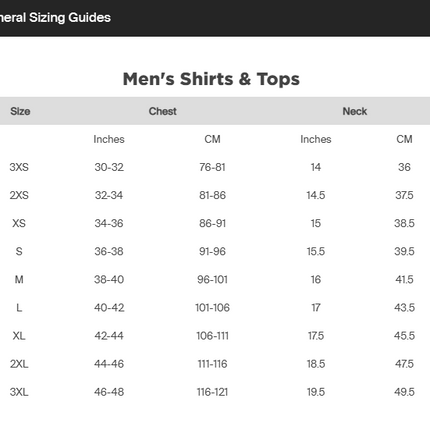 neral Sizing Guides

Men's Shirts & Tops

| Size | Chest | | Neck | |
|---|---|---|---|---|
| | Inches | CM | Inches | CM |
| 3XS | 30-32 | 76-81 | 14 | 36 |
| 2XS | 32-34 | 81-86 | 14.5 | 37.5 |
| XS | 34-36 | 86-91 | 15 | 38.5 |
| S | 36-38 | 91-96 | 15.5 | 39.5 |
| M | 38-40 | 96-101 | 16 | 41.5 |
| L | 40-42 | 101-106 | 17 | 43.5 |
| XL | 42-44 | 106-111 | 17.5 | 45.5 |
| 2XL | 44-46 | 111-116 | 18.5 | 47.5 |
| 3XL | 46-48 | 116-121 | 19.5 | 49.5 |